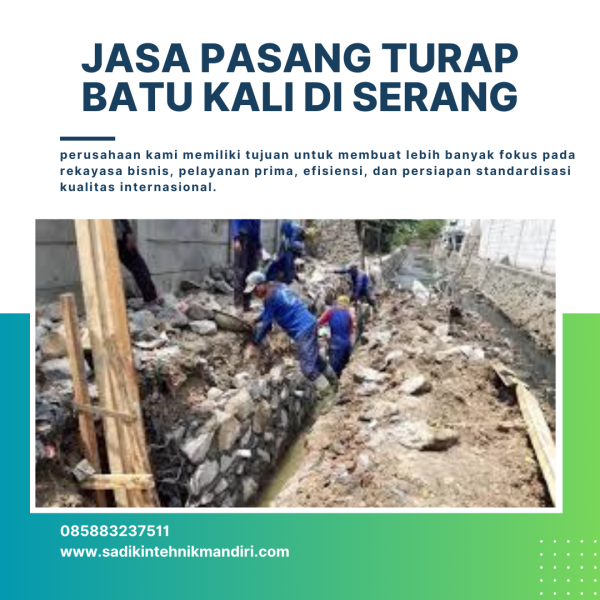 JASA PASANG TURAP BATU KALI DI SERANG

perusahaan kami memiliki tujuan untuk membuat lebih banyak fokus pada rekayasa bisnis, pelayanan prima, efisiensi, dan persiapan standardisasi kualitas internasional.

085883237511
www.sadikintehnikmandiri.com